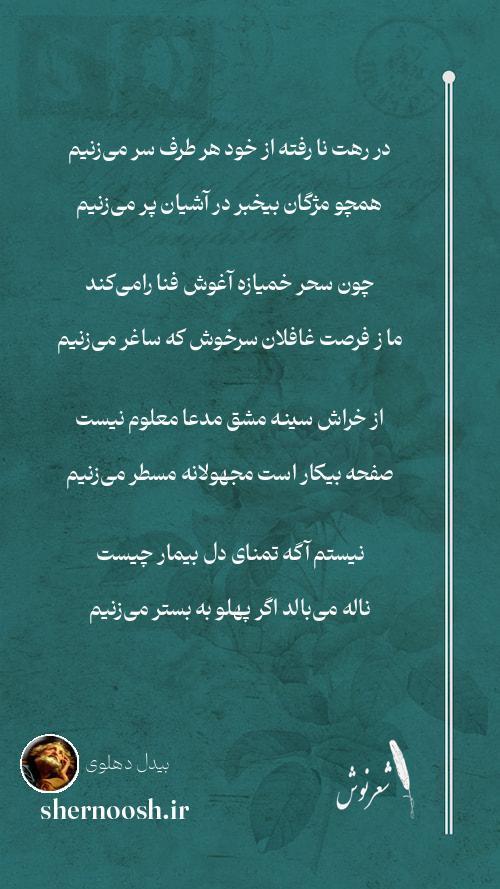 در رهت نا رفته از خود هر طرف سر می‌زنیم
همچو مژگان بیخبر در آشیان پر می‌زنیم

چون سحر خمیازه آغوش فنا رامی‌کند
ما ز فرصت غافلان سرخوش که ساغر می‌زنیم

از خراش سینه مشق مدعا معلوم نیست
صفحه بیکار است مجهولانه مسطر می‌زنیم

نیستم آگه تمنای دل بیمار چیست
ناله می‌بالد اگر پهلو به بستر می‌زنیم

بیدل دهلوی
shernoosh.ir
شعرنوش